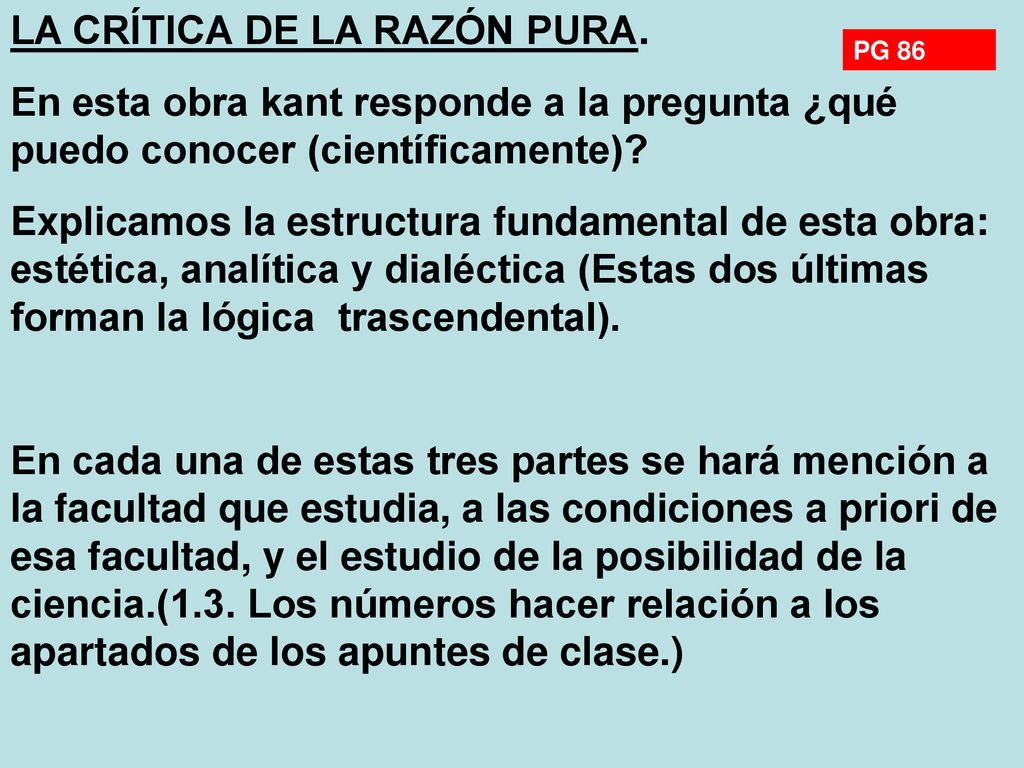 LA CRÍTICA DE LA RAZÓN PURA.

PG 86

En esta obra kant responde a la pregunta ¿qué puedo conocer (científicamente)?

Explicamos la estructura fundamental de esta obra: estética, analítica y dialéctica (Estas dos últimas forman la lógica trascendental).

En cada una de estas tres partes se hará mención a la facultad que estudia, a las condiciones a priori de esa facultad, y el estudio de la posibilidad de la ciencia.(1.3. Los números hacer relación a los apartados de los apuntes de clase.)